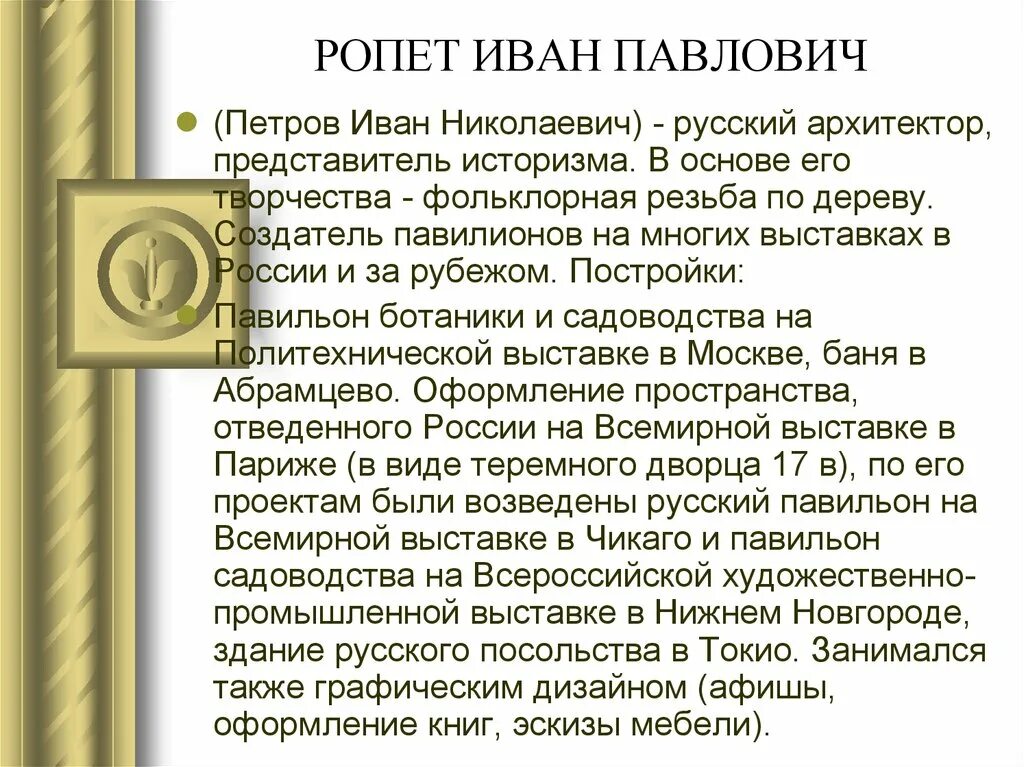 РОПЕТ ИВАН ПАВЛОВИЧ

(Петров Иван Николаевич) - русский архитектор, представитель историзма. В основе его творчества - фольклорная резьба по дереву. Создатель павилионов на многих выставках в России и за рубежом. Постройки:

Павильон ботаники и садоводства на Политехнической выставке в Москве, баня в Абрамцево. Оформление пространства, отведенного России на Всемирной выставке в Париже (в виде теремного дворца 17 в), по его проектам были возведены русский павильон на Всемирной выставке в Чикаго и павильон садоводства на Всероссийской художественно-промышленной выставке в Нижнем Новгороде, здание русского посольства в Токио. Занимался также графическим дизайном (афиши, оформление книг, эскизы мебели).